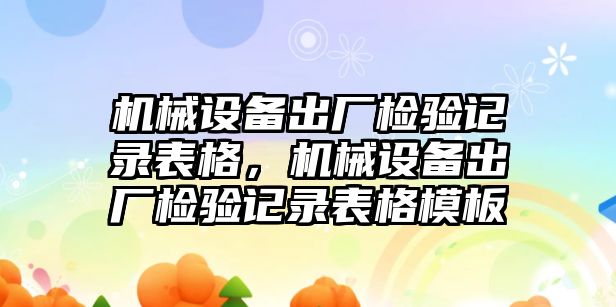 机械设备出厂检验记录表格，机械设备出厂检验记录表格模板